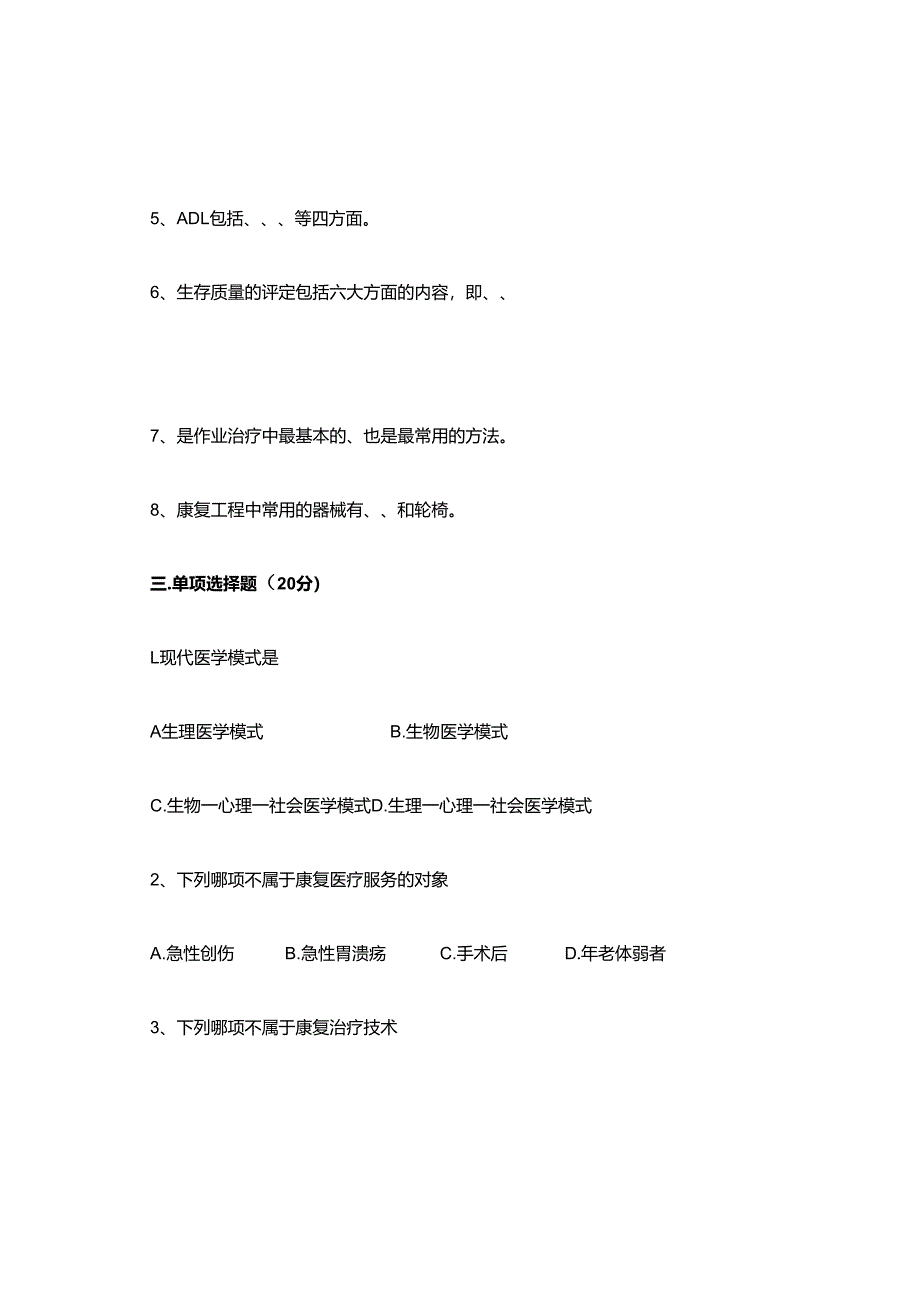 5、ADL包括、、、等四方面。

6、生存质量的评定包括六大方面的内容，即、、

7、是作业治疗中最基本的、也是最常用的方法。

8、康复工程中常用的器械有、、和轮椅。

三.单项选择题（20分）

L现代医学模式是

A生理医学模式

B.生物医学模式

C.生物一心理一社会医学模式D.生理一心理一社会医学模式

2、下列哪项不属于康复医疗服务的对象

A.急性创伤

B.急性胃溃疡

C.手术后

D.年老体弱者

3、下列哪项不属于康复治疗技术